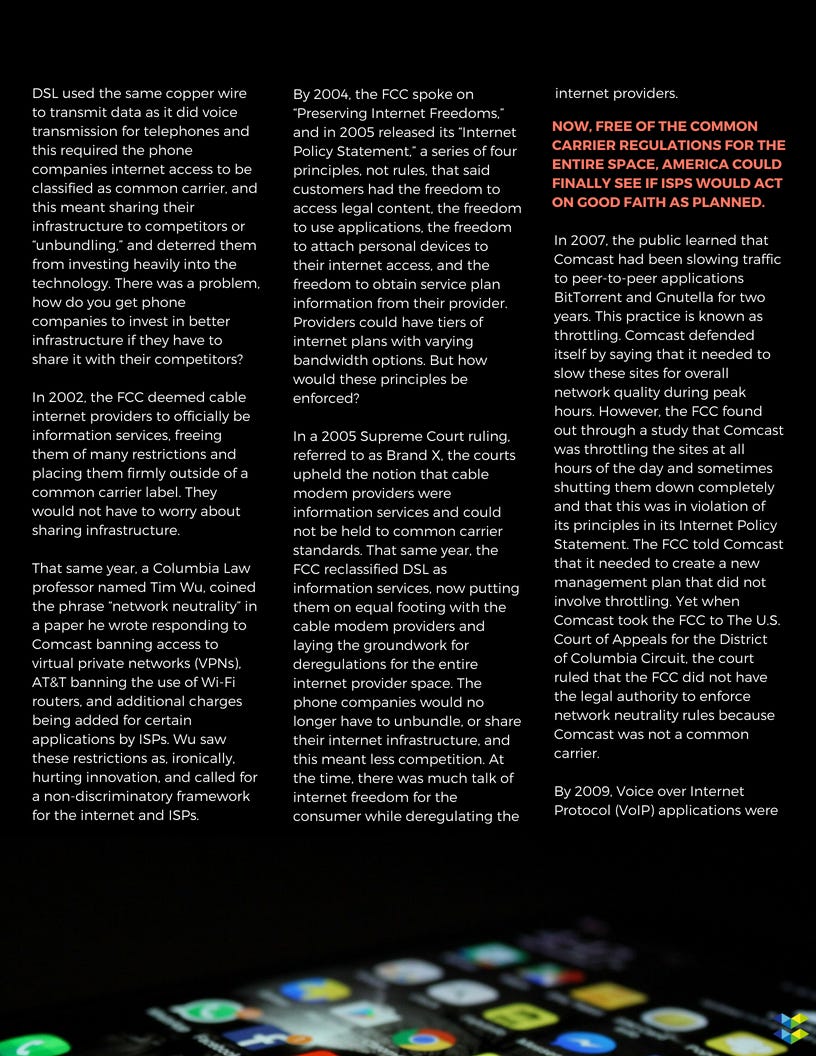 DSL used the same copper wire to transmit data as it did voice transmission for telephones and this required the phone companies internet access to be classified as common carrier, and this meant sharing their infrastructure to competitors or "unbundling," and deterred them from investing heavily into the technology. There was a problem, how do you get phone companies to invest in better infrastructure if they have to share it with their competitors?

In 2002, the FCC deemed cable internet providers to officially be information services, freeing them of many restrictions and placing them firmly outside of a common carrier label. They would not have to worry about sharing infrastructure.

That same year, a Columbia Law professor named Tim Wu, coined the phrase "network neutrality" in a paper he wrote responding to Comcast banning access to virtual private networks (VPNs), AT&T banning the use of Wi-Fi routers, and additional charges being added for certain applications by ISPs. Wu saw these restrictions as, ironically, hurting innovation, and called for a non-discriminatory framework for the internet and ISPs.

By 2004, the FCC spoke on "Preserving Internet Freedoms," and in 2005 released its "Internet Policy Statement," a series of four principles, not rules, that said customers had the freedom to access legal content, the freedom to use applications, the freedom to attach personal devices to their internet access, and the freedom to obtain service plan information from their provider. Providers could have tiers of internet plans with varying bandwidth options. But how would these principles be enforced?

In a 2005 Supreme Court ruling, referred to as Brand X, the courts upheld the notion that cable modem providers were information services and could not be held to common carrier standards. That same year, the FCC reclassified DSL as information services, now putting them on equal footing with the cable modem providers and laying the groundwork for deregulations for the entire internet provider space. The phone companies would no longer have to unbundle, or share their internet infrastructure, and this meant less competition. At the time, there was much talk of internet freedom for the consumer while deregulating the internet providers.

NOW, FREE OF THE COMMON CARRIER REGULATIONS FOR THE ENTIRE SPACE, AMERICA COULD FINALLY SEE IF ISPS WOULD ACT ON GOOD FAITH AS PLANNED.

In 2007, the public learned that Comcast had been slowing traffic to peer-to-peer applications BitTorrent and Gnutella for two years. This practice is known as throttling. Comcast defended itself by saying that it needed to slow these sites for overall network quality during peak hours. However, the FCC found out through a study that Comcast was throttling the sites at all hours of the day and sometimes shutting them down completely and that this was in violation of its principles in its Internet Policy Statement. The FCC told Comcast that it needed to create a new management plan that did not involve throttling. Yet when Comcast took the FCC to The U.S. Court of Appeals for the District of Columbia Circuit, the court ruled that the FCC did not have the legal authority to enforce network neutrality rules because Comcast was not a common carrier.

By 2009, Voice over Internet Protocol (VoIP) applications were